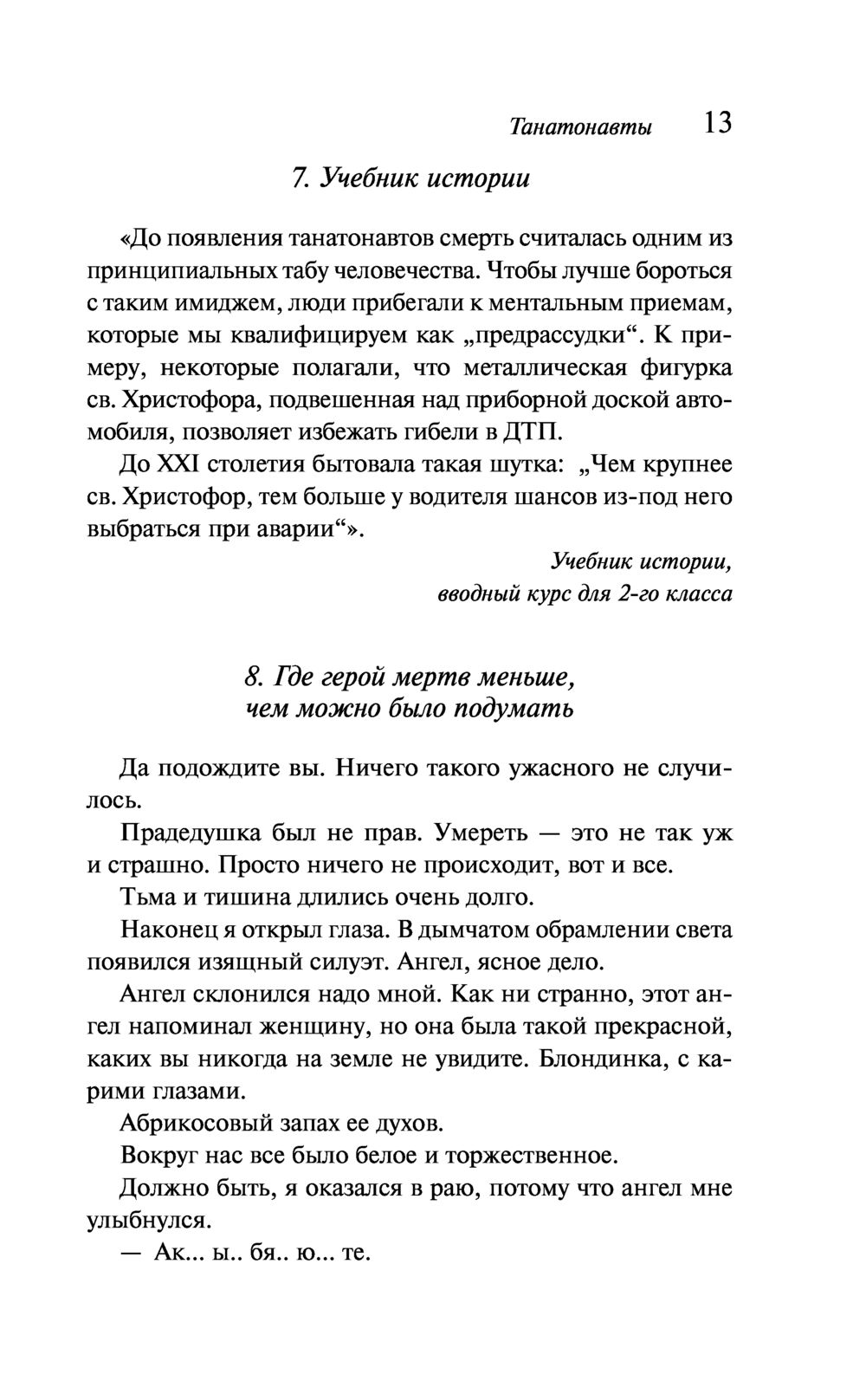 Танатонавты 13

7. Учебник истории

«До появления танатонавтов смерть считалась одним из принципиальных табу человечества. Чтобы лучше бороться с таким имиджем, люди прибегали к ментальным приемам, которые мы квалифицируем как „предрассудки“. К примеру, некоторые полагали, что металлическая фигурка св. Христофора, подвешенная над приборной доской автомобиля, позволяет избежать гибели в ДТП.

До XXI столетия бытовала такая шутка: „Чем крупнее св. Христофор, тем больше у водителя шансов из-под него выбраться при аварии“».

Учебник истории, вводный курс для 2-го класса

8. Где герой мертв меньше, чем можно было подумать

Да подождите вы. Ничего такого ужасного не случилось.

Прадедушка был не прав. Умереть — это не так уж и страшно. Просто ничего не происходит, вот и все.

Тьма и тишина длились очень долго.

Наконец я открыл глаза. В дымчатом обрамлении света появился изящный силуэт. Ангел, ясное дело.

Ангел склонился надо мной. Как ни странно, этот ангел напоминал женщину, но она была такой прекрасной, каких вы никогда на земле не увидите. Блондинка, с карими глазами.

Абрикосовый запах ее духов.

Вокруг нас все было белое и торжественное.

Должно быть, я оказался в раю, потому что ангел мне улыбнулся.

— Ак... ы.. бя.. ю... те.